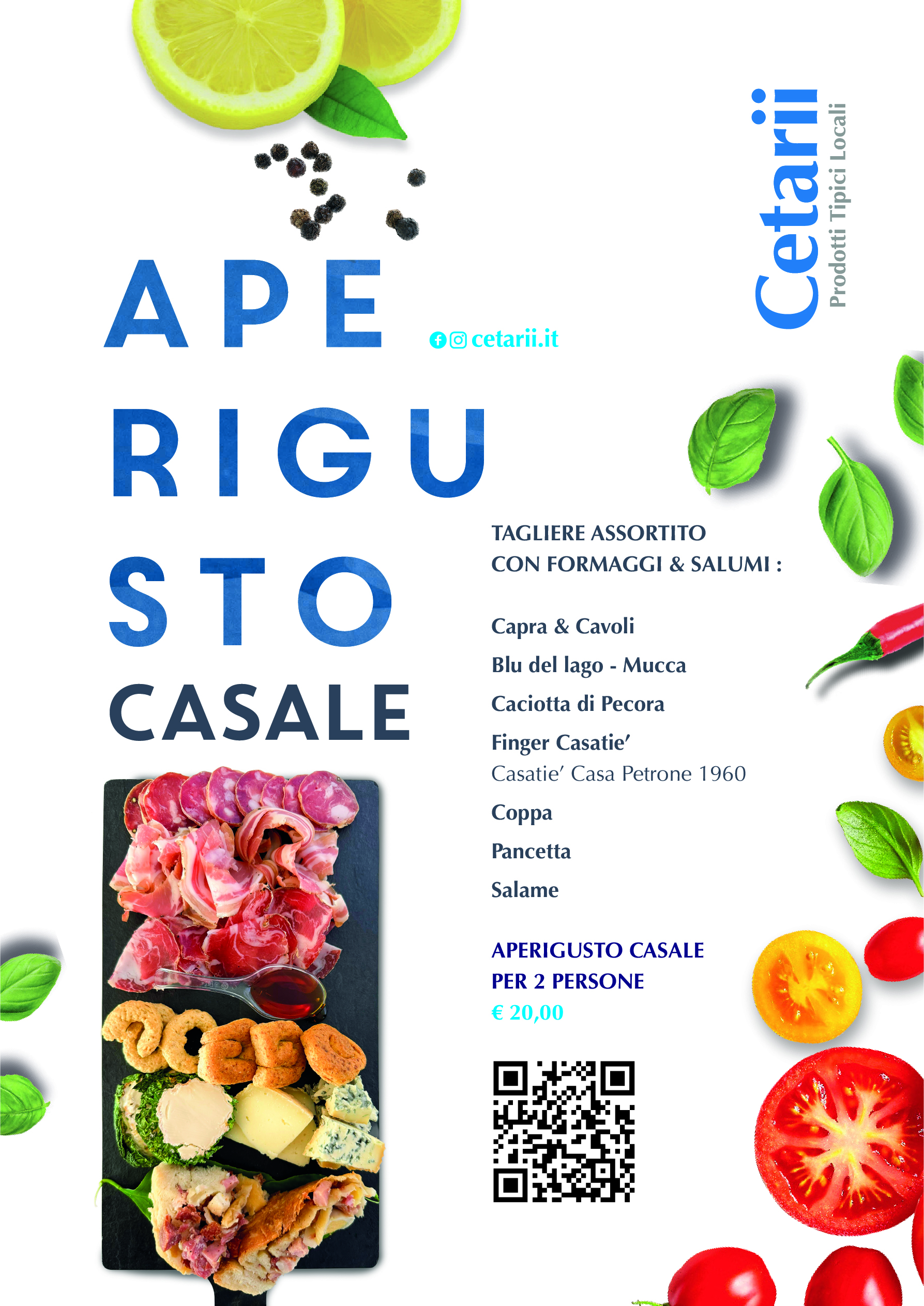 Cetarii
Prodotti Tipici Locali

APE
RIGU
STO
CASALE

cetarii.it

TAGLIERE ASSORTITO
CON FORMAGGI & SALUMI :

Capra & Cavoli

Blu del lago - Mucca

Caciotta di Pecora

Finger Casatie'
Casatie' Casa Petrone 1960

Coppa

Pancetta

Salame

APERIGUSTO CASALE
PER 2 PERSONE
€ 20,00